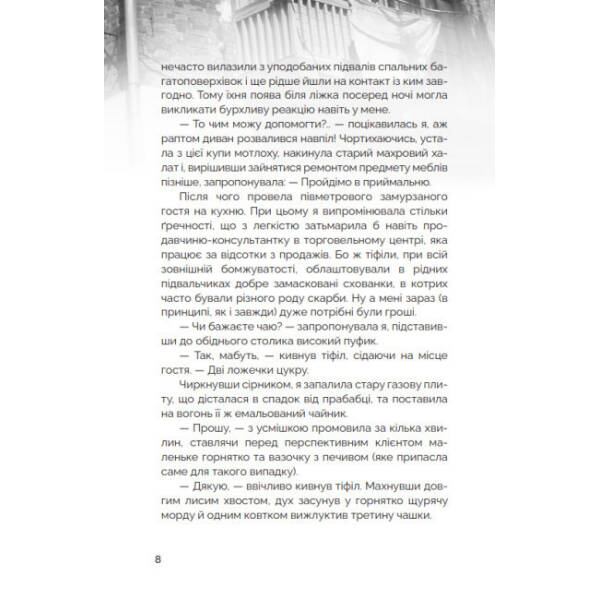 нечасто вилазили з уподобаних підвалів спальних багатоповерхівок і ще рідше йшли на контакт із ким завгодно. Тому їхня поява біля ліжка посеред ночі могла викликати бурхливу реакцію навіть у мене.

— То чим можу допомогти?.. — поцікавилась я, аж раптом диван розвалився навпіл! Чортихаючись, устала з цієї купи мотлоху, накинула старий махровий халат і, вирішивши зайнятися ремонтом предмету меблів пізніше, запропонувала: — Пройдімо в приймальню.

Після чого провела півметрового замурзаного гостя на кухню. При цьому я випромінювала стільки ґречності, що з легкістю затьмарила б навіть продавчиню-консультантку в торговельному центрі, яка працює за відсотки з продажів. Бо ж тіфіли, при всій зовнішній бомжуватості, облаштовували в рідних підвальчиках добре замасковані схованки, в котрих часто бували різного роду скарби. Ну а мені зараз (в принципі, як і завжди) дуже потрібні були гроші.

— Чи бажаєте чаю? — запропонувала я, підставивши до обіднього столика високий пуфик.

— Так, мабуть, — кивнув тіфіл, сідаючи на місце гостя. — Дві ложечки цукру.

Чиркнувши сірником, я запалила стару газову плиту, що дісталася в спадок від прабабці, та поставила на вогонь її ж емальований чайник.

— Прошу, — з усмішкою промовила за кілька хвилин, ставлячи перед перспективним клієнтом маленьке горнятко та вазочку з печивом (яке припасла саме для такого випадку).

— Дякую, — ввічливо кивнув тіфіл. Махнувши довгим лисим хвостом, дух засунув у горнятко щурячу морду й одним ковтком вижлуктив третину чашки.

8